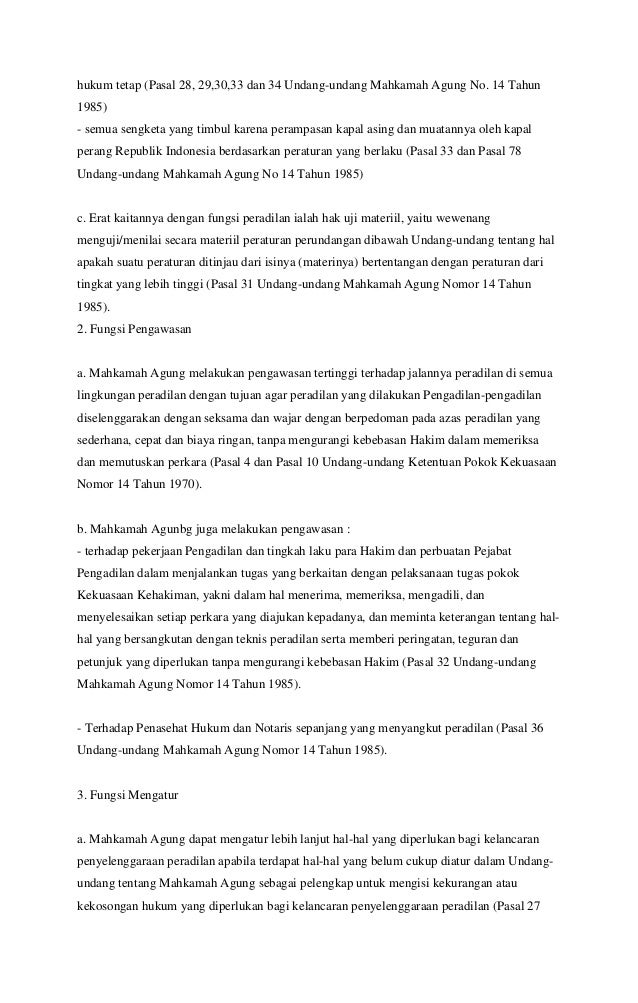 hukum tetap (Pasal 28, 29,30,33 dan 34 Undang-undang Mahkamah Agung No. 14 Tahun 1985)
- semua sengketa yang timbul karena perampasan kapal asing dan muatannya oleh kapal perang Republik Indonesia berdasarkan peraturan yang berlaku (Pasal 33 dan Pasal 78 Undang-undang Mahkamah Agung No 14 Tahun 1985)

c. Erat kaitannya dengan fungsi peradilan ialah hak uji materiil, yaitu wewenang menguji/menilai secara materiil peraturan perundangan dibawah Undang-undang tentang hal apakah suatu peraturan ditinjau dari isinya (materinya) bertentangan dengan peraturan dari tingkat yang lebih tinggi (Pasal 31 Undang-undang Mahkamah Agung Nomor 14 Tahun 1985).
2. Fungsi Pengawasan

a. Mahkamah Agung melakukan pengawasan tertinggi terhadap jalannya peradilan di semua lingkungan peradilan dengan tujuan agar peradilan yang dilakukan Pengadilan-pengadilan diselenggarakan dengan seksama dan wajar dengan berpedoman pada azas peradilan yang sederhana, cepat dan biaya ringan, tanpa mengurangi kebebasan Hakim dalam memeriksa dan memutuskan perkara (Pasal 4 dan Pasal 10 Undang-undang Ketentuan Pokok Kekuasaan Nomor 14 Tahun 1970).

b. Mahkamah Agunbg juga melakukan pengawasan :
- terhadap pekerjaan Pengadilan dan tingkah laku para Hakim dan perbuatan Pejabat Pengadilan dalam menjalankan tugas yang berkaitan dengan pelaksanaan tugas pokok Kekuasaan Kehakiman, yakni dalam hal menerima, memeriksa, mengadili, dan menyelesaikan setiap perkara yang diajukan kepadanya, dan meminta keterangan tentang hal-hal yang bersangkutan dengan teknis peradilan serta memberi peringatan, teguran dan petunjuk yang diperlukan tanpa mengurangi kebebasan Hakim (Pasal 32 Undang-undang Mahkamah Agung Nomor 14 Tahun 1985).

- Terhadap Penasehat Hukum dan Notaris sepanjang yang menyangkut peradilan (Pasal 36 Undang-undang Mahkamah Agung Nomor 14 Tahun 1985).

3. Fungsi Mengatur

a. Mahkamah Agung dapat mengatur lebih lanjut hal-hal yang diperlukan bagi kelancaran penyelenggaraan peradilan apabila terdapat hal-hal yang belum cukup diatur dalam Undang-undang tentang Mahkamah Agung sebagai pelengkap untuk mengisi kekurangan atau kekosongan hukum yang diperlukan bagi kelancaran penyelenggaraan peradilan (Pasal 27